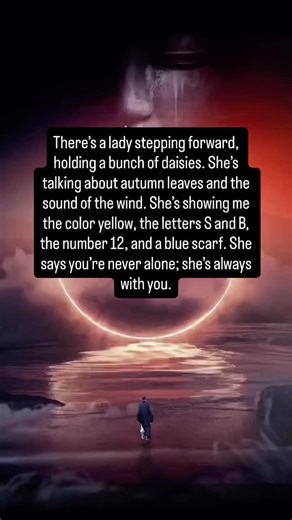 There's a lady stepping forward, holding a bunch of daisies. She's talking about autumn leaves and the sound of the wind. She's showing me the color yellow, the letters S and B, the number 12, and a blue scarf. She says you're never alone; she's always with you.